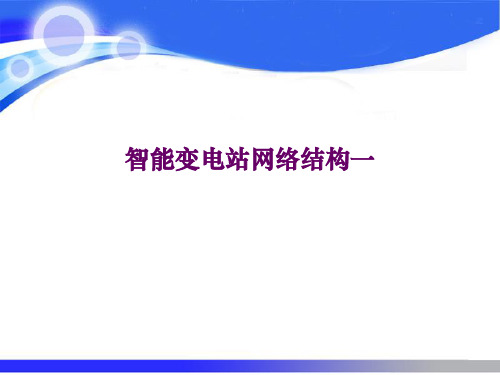 智能变电站网络结构一